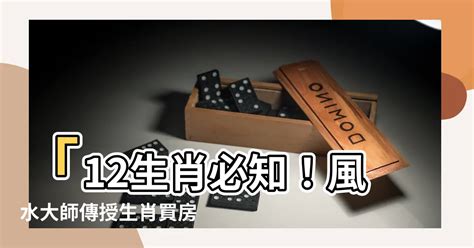 DOMINO

「12生肖必知！風水大師傳授生肖買房